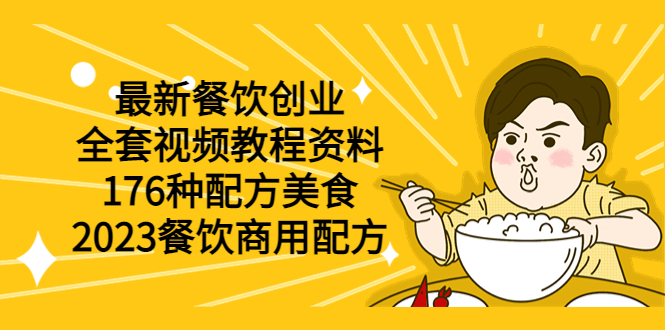 最新餐饮创业
全套视频教程资料
176种配方美食
2023餐饮商用配方